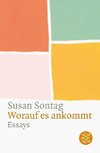 Susan Sontag
Worauf es ankommt
Essays